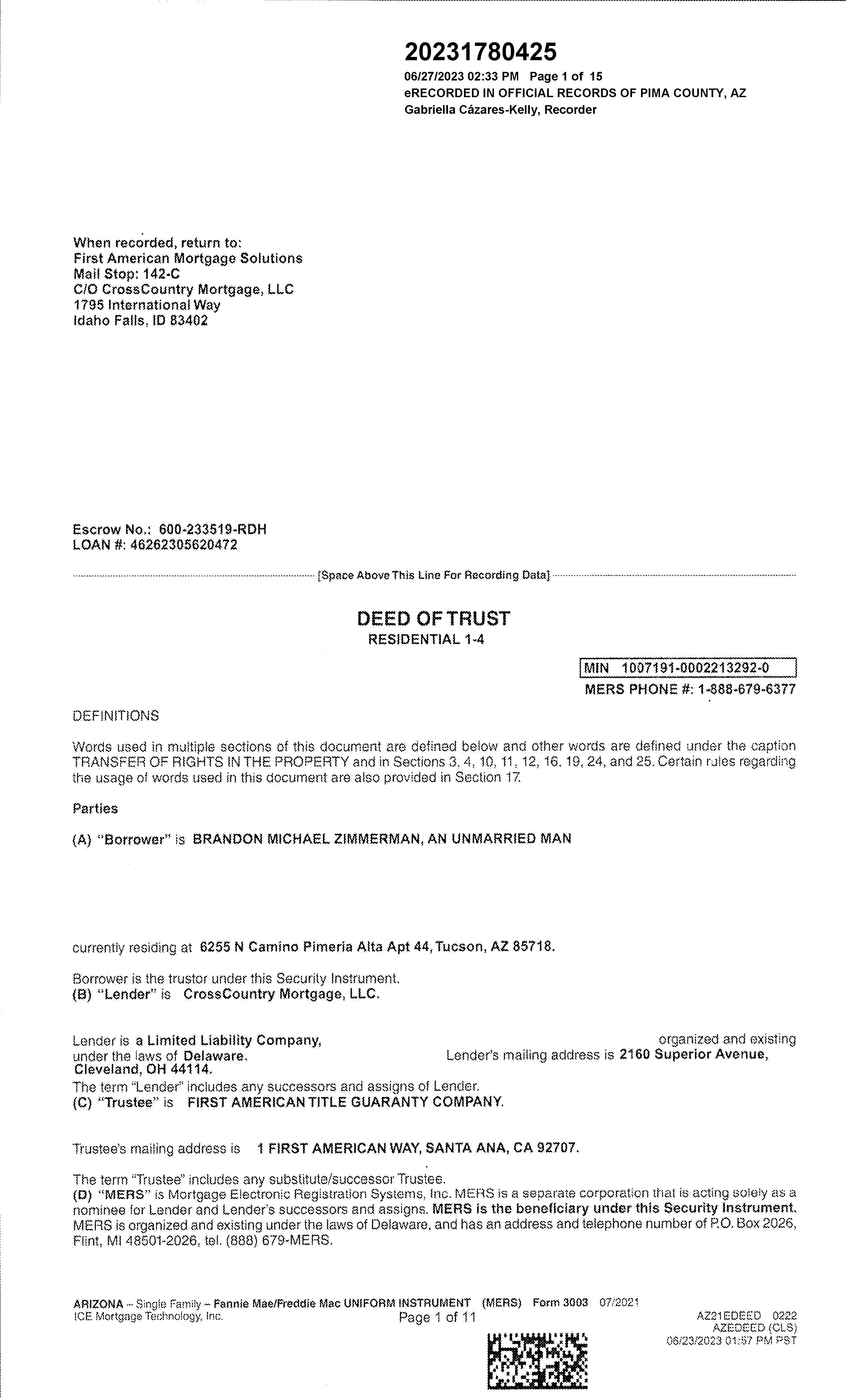 20231780425
06/27/2023 02:33 PM Page 1 of 15
eRECORDED IN OFFICIAL RECORDS OF PIMA COUNTY, AZ
Gabriella Cázares-Kelly, Recorder

When recorded, return to:
First American Mortgage Solutions
Mail Stop: 142-C
C/O CrossCountry Mortgage, LLC
1795 International Way
Idaho Falls, ID 83402

Escrow No.: 600-233519-RDH
LOAN #: 46262305620472

[Space Above This Line For Recording Data]

DEED OF TRUST
RESIDENTIAL 1-4

MIN 1007191-0002213292-0
MERS PHONE #: 1-888-679-6377

DEFINITIONS

Words used in multiple sections of this document are defined below and other words are defined under the caption TRANSFER OF RIGHTS IN THE PROPERTY and in Sections 3, 4, 10, 11, 12, 16, 19, 24, and 25. Certain rules regarding the usage of words used in this document are also provided in Section 17.

Parties

(A) "Borrower" is BRANDON MICHAEL ZIMMERMAN, AN UNMARRIED MAN

currently residing at 6255 N Camino Pimeria Alta Apt 44, Tucson, AZ 85718.

Borrower is the trustor under this Security Instrument.
(B) "Lender" is CrossCountry Mortgage, LLC.

Lender is a Limited Liability Company, organized and existing under the laws of Delaware. Lender's mailing address is 2160 Superior Avenue, Cleveland, OH 44114.
The term "Lender" includes any successors and assigns of Lender.
(C) "Trustee" is FIRST AMERICAN TITLE GUARANTY COMPANY.

Trustee's mailing address is 1 FIRST AMERICAN WAY, SANTA ANA, CA 92707.

The term "Trustee" includes any substitute/successor Trustee.
(D) "MERS" is Mortgage Electronic Registration Systems, Inc. MERS is a separate corporation that is acting solely as a nominee for Lender and Lender's successors and assigns. MERS is the beneficiary under this Security Instrument. MERS is organized and existing under the laws of Delaware, and has an address and telephone number of P.O. Box 2026, Flint, MI 48501-2026, tel. (888) 679-MERS.

ARIZONA – Single Family – Fannie Mae/Freddie Mac UNIFORM INSTRUMENT (MERS) Form 3003 07/2021
ICE Mortgage Technology, Inc.
Page 1 of 11
AZ21EDEED 0222
AZEDEED (CLS)
06/23/2023 01:57 PM PST